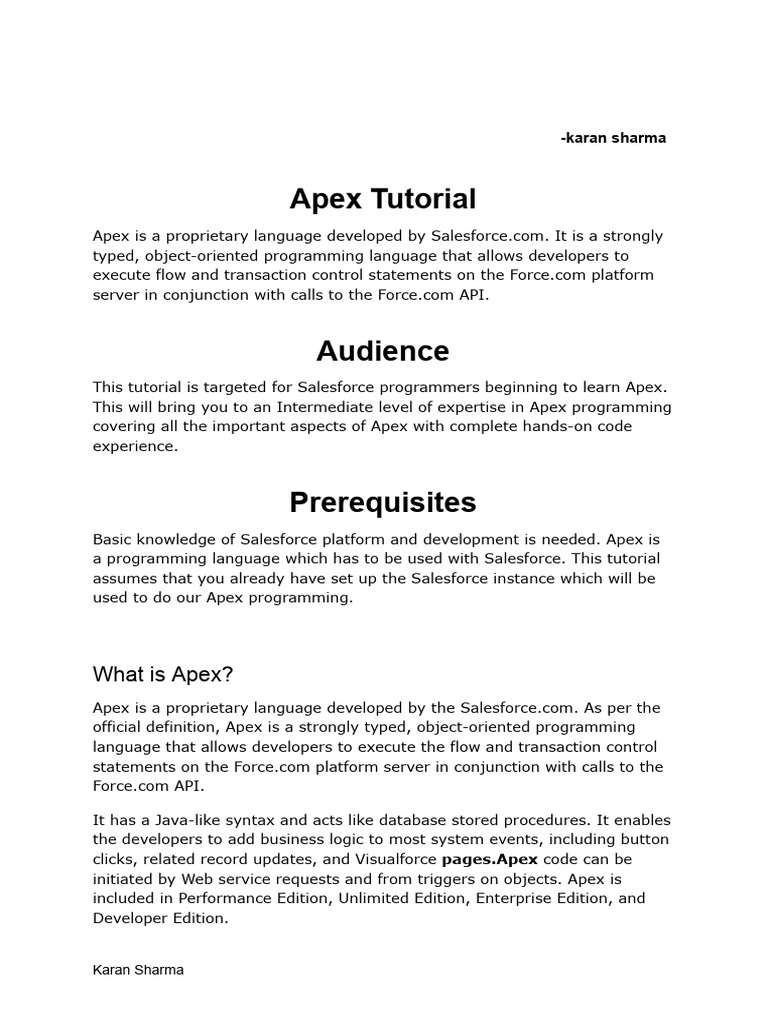 -karan sharma

Apex Tutorial

Apex is a proprietary language developed by Salesforce.com. It is a strongly typed, object-oriented programming language that allows developers to execute flow and transaction control statements on the Force.com platform server in conjunction with calls to the Force.com API.

Audience

This tutorial is targeted for Salesforce programmers beginning to learn Apex. This will bring you to an Intermediate level of expertise in Apex programming covering all the important aspects of Apex with complete hands-on code experience.

Prerequisites

Basic knowledge of Salesforce platform and development is needed. Apex is a programming language which has to be used with Salesforce. This tutorial assumes that you already have set up the Salesforce instance which will be used to do our Apex programming.

What is Apex?

Apex is a proprietary language developed by the Salesforce.com. As per the official definition, Apex is a strongly typed, object-oriented programming language that allows developers to execute the flow and transaction control statements on the Force.com platform server in conjunction with calls to the Force.com API.

It has a Java-like syntax and acts like database stored procedures. It enables the developers to add business logic to most system events, including button clicks, related record updates, and Visualforce pages.Apex code can be initiated by Web service requests and from triggers on objects. Apex is included in Performance Edition, Unlimited Edition, Enterprise Edition, and Developer Edition.

Karan Sharma